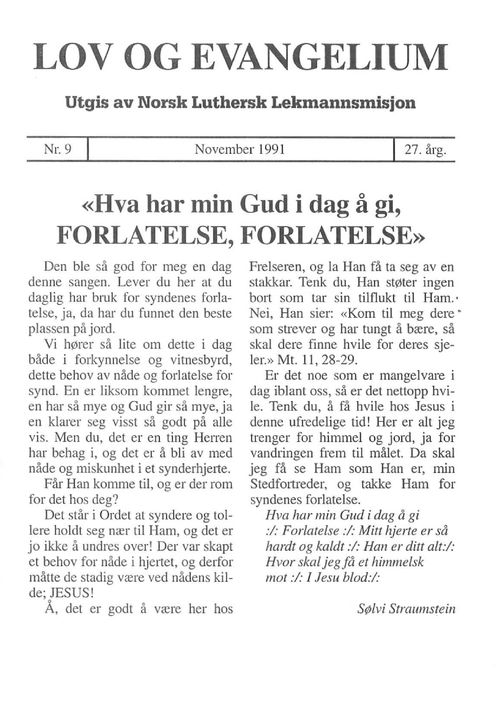 LOV OG EVANGELIUM

Utgis av Norsk Luthersk Lekmannsmisjon

| Nr. 9 | November 1991 | 27. årg. |
|---|---|---|

«Hva har min Gud i dag å gi, FORLATELSE, FORLATELSE»

Den ble så god for meg en dag denne sangen. Lever du her at du daglig har bruk for syndenes forlatelse, ja, da har du funnet den beste plassen på jord.

Vi hører så lite om dette i dag både i forkynnelse og vitnesbyrd, dette behov av nåde og forlatelse for synd. En er liksom kommet lengre, en har så mye og Gud gir så mye, ja en klarer seg visst så godt på alle vis. Men du, det er en ting Herren har behag i, og det er å bli av med nåde og miskunhet i et synderhjerte.

Får Han komme til, og er der rom for det hos deg?

Det står i Ordet at syndere og tollere holdt seg nær til Ham, og det er jo ikke å undres over! Der var skapt et behov for nåde i hjertet, og derfor måtte de stadig være ved nådens kilde; JESUS!

Å, det er godt å være her hos Frelseren, og la Han få ta seg av en stakkar. Tenk du, Han støter ingen bort som tar sin tilflukt til Ham. Nei, Han sier: «Kom til meg dere som strever og har tungt å bære, så skal dere finne hvile for deres sjeler.» Mt. 11, 28-29.

Er det noe som er mangelvare i dag iblant oss, så er det nettopp hvile. Tenk du, å få hvile hos Jesus i denne ufredelige tid! Her er alt jeg trenger for himmel og jord, ja for vandringen frem til målet. Da skal jeg få se Ham som Han er, min Stedfortreder, og takke Ham for syndenes forlatelse.

Hva har min Gud i dag å gi
:/: Forlatelse :/: Mitt hjerte er så hardt og kaldt :/: Han er ditt alt:/: Hvor skal jeg få et himmelsk mot :/: I Jesu blod:/:

Sølvi Straumstein